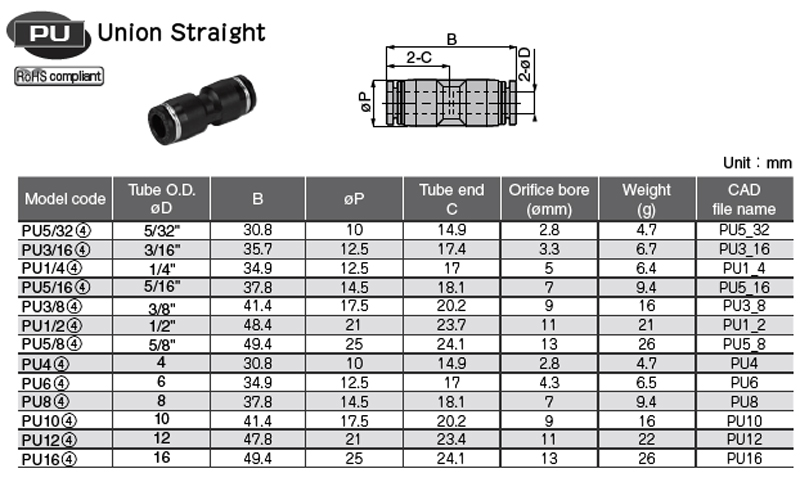 PU Union Straight

RoHS compliant

B

2-C

2-øD

øP

Unit : mm

| Model code | Tube O.D. øD | B | øP | Tube end C | Orifice bore (ømm) | Weight (g) | CAD file name |
|---|---|---|---|---|---|---|---|
| PU5/32④ | 5/32" | 30.8 | 10 | 14.9 | 2.8 | 4.7 | PU5_32 |
| PU3/16④ | 3/16" | 35.7 | 12.5 | 17.4 | 3.3 | 6.7 | PU3_16 |
| PU1/4④ | 1/4" | 34.9 | 12.5 | 17 | 5 | 6.4 | PU1_4 |
| PU5/16④ | 5/16" | 37.8 | 14.5 | 18.1 | 7 | 9.4 | PU5_16 |
| PU3/8④ | 3/8" | 41.4 | 17.5 | 20.2 | 9 | 16 | PU3_8 |
| PU1/2④ | 1/2" | 48.4 | 21 | 23.7 | 11 | 21 | PU1_2 |
| PU5/8④ | 5/8" | 49.4 | 25 | 24.1 | 13 | 26 | PU5_8 |
| PU4④ | 4 | 30.8 | 10 | 14.9 | 2.8 | 4.7 | PU4 |
| PU6④ | 6 | 34.9 | 12.5 | 17 | 4.3 | 6.5 | PU6 |
| PU8④ | 8 | 37.8 | 14.5 | 18.1 | 7 | 9.4 | PU8 |
| PU10④ | 10 | 41.4 | 17.5 | 20.2 | 9 | 16 | PU10 |
| PU12④ | 12 | 47.8 | 21 | 23.4 | 11 | 22 | PU12 |
| PU16④ | 16 | 49.4 | 25 | 24.1 | 13 | 26 | PU16 |